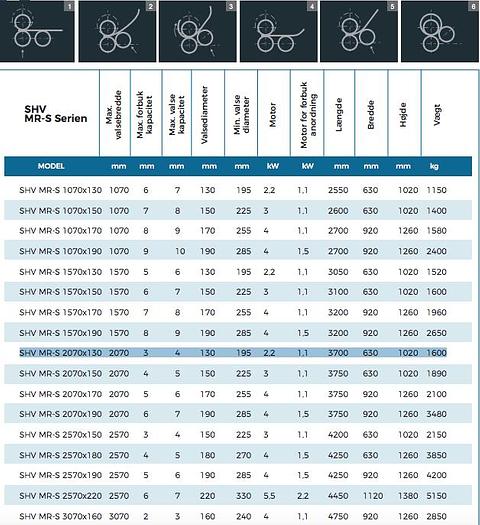 1 2 3 4 5 6

| SHV MR-S Serien | Max. valsebredde | Max. forbuk kapacitet | Max. valse kapacitet | Valsediameter | Min. valse diameter | Motor | Motor for forbuk anordning | Længde | Bredde | Højde | Vægt |
|---|---|---|---|---|---|---|---|---|---|---|---|
| MODEL | mm | mm | mm | mm | mm | kW | kW | mm | mm | mm | kg |
| SHV MR-S 1070x130 | 1070 | 6 | 7 | 130 | 195 | 2,2 | 1,1 | 2550 | 630 | 1020 | 1150 |
| SHV MR-S 1070x150 | 1070 | 7 | 8 | 150 | 225 | 3 | 1,1 | 2600 | 630 | 1020 | 1400 |
| SHV MR-S 1070x170 | 1070 | 8 | 9 | 170 | 255 | 4 | 1,1 | 2700 | 920 | 1260 | 1580 |
| SHV MR-S 1070x190 | 1070 | 9 | 10 | 190 | 285 | 4 | 1,5 | 2700 | 920 | 1260 | 2400 |
| SHV MR-S 1570x130 | 1570 | 5 | 6 | 130 | 195 | 2,2 | 1,1 | 3050 | 630 | 1020 | 1520 |
| SHV MR-S 1570x150 | 1570 | 6 | 7 | 150 | 225 | 3 | 1,1 | 3100 | 630 | 1020 | 1600 |
| SHV MR-S 1570x170 | 1570 | 7 | 8 | 170 | 255 | 4 | 1,1 | 3200 | 920 | 1260 | 1960 |
| SHV MR-S 1570x190 | 1570 | 8 | 9 | 190 | 285 | 4 | 1,5 | 3200 | 920 | 1260 | 2650 |
| SHV MR-S 2070x130 | 2070 | 3 | 4 | 130 | 195 | 2,2 | 1,1 | 3700 | 630 | 1020 | 1600 |
| SHV MR-S 2070x150 | 2070 | 4 | 5 | 150 | 225 | 3 | 1,1 | 3750 | 630 | 1020 | 1890 |
| SHV MR-S 2070x170 | 2070 | 5 | 6 | 170 | 255 | 4 | 1,1 | 3750 | 920 | 1260 | 2100 |
| SHV MR-S 2070x190 | 2070 | 6 | 7 | 190 | 285 | 4 | 1,5 | 3750 | 920 | 1260 | 3480 |
| SHV MR-S 2570x150 | 2570 | 3 | 4 | 150 | 225 | 3 | 1,1 | 4200 | 630 | 1020 | 2150 |
| SHV MR-S 2570x180 | 2570 | 4 | 5 | 180 | 270 | 4 | 1,5 | 4250 | 630 | 1260 | 3850 |
| SHV MR-S 2570x190 | 2570 | 5 | 6 | 190 | 285 | 4 | 1,5 | 4250 | 920 | 1260 | 4200 |
| SHV MR-S 2570x220 | 2570 | 6 | 7 | 220 | 330 | 5,5 | 2,2 | 4450 | 1120 | 1380 | 5150 |
| SHV MR-S 3070x160 | 3070 | 2 | 3 | 160 | 240 | 4 | 1,1 | 4750 | 920 | 1260 | 2850 |